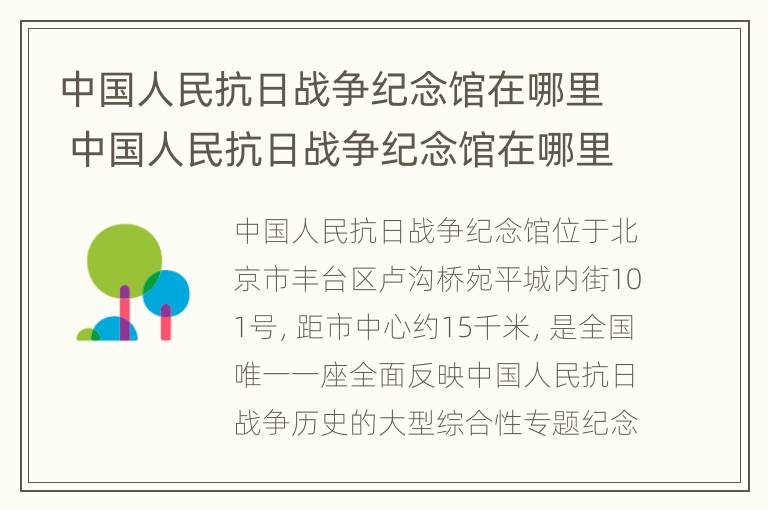 中国人民抗日战争纪念馆在哪里 中国人民抗日战争纪念馆在哪里

中国人民抗日战争纪念馆位于北京市丰台区卢沟桥宛平城内街101号, 距市中心约15千米, 是全国唯一一座全面反映中国人民抗日战争历史的大型综合性专题纪念